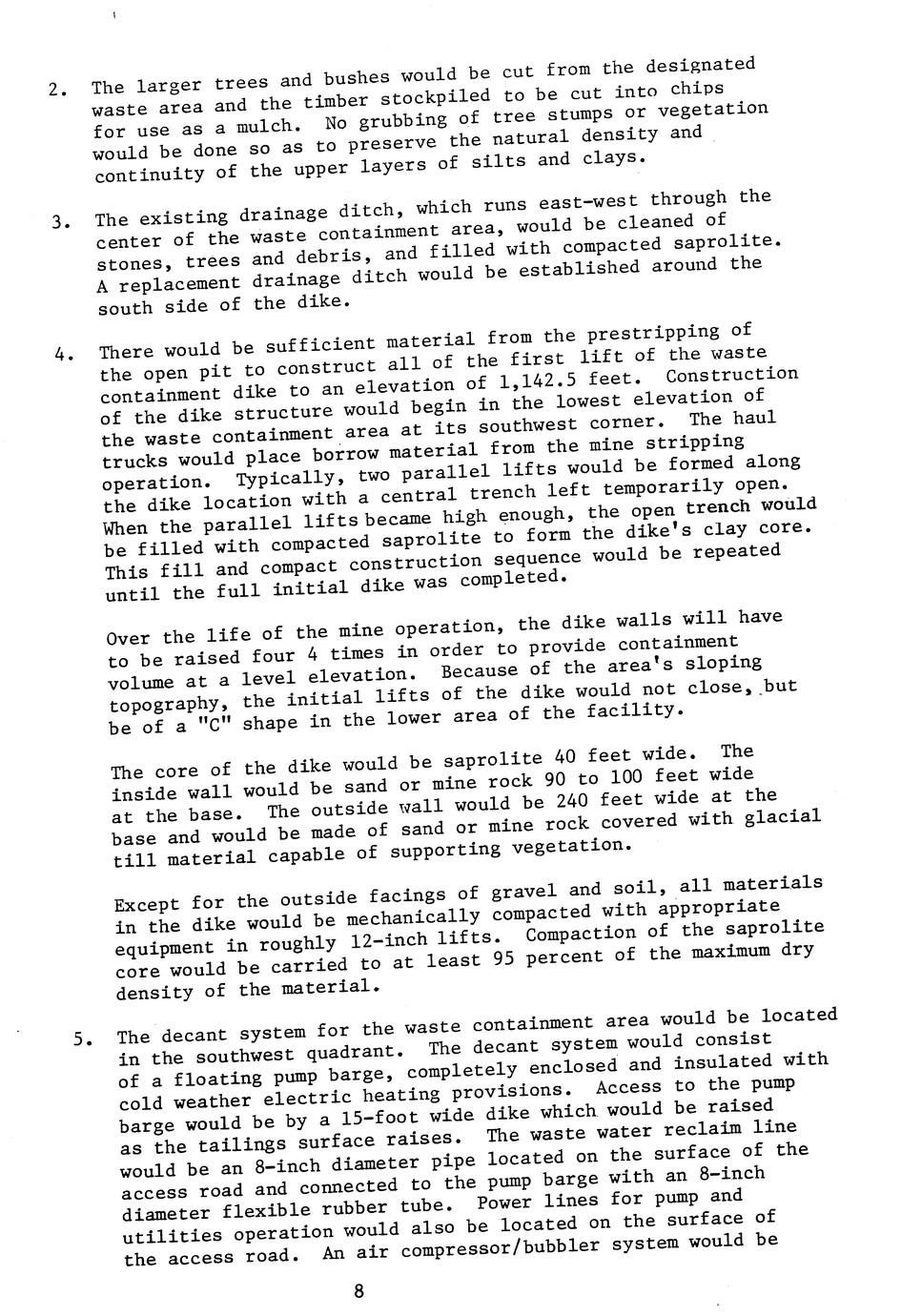 2. The larger trees and bushes would be cut from the designated waste area and the timber stockpiled to be cut into chips for use as a mulch. No grubbing of tree stumps or vegetation would be done so as to preserve the natural density and continuity of the upper layers of silts and clays.

3. The existing drainage ditch, which runs east-west through the center of the waste containment area, would be cleaned of stones, trees and debris, and filled with compacted saprolite. A replacement drainage ditch would be established around the south side of the dike.

4. There would be sufficient material from the prestripping of the open pit to construct all of the first lift of the waste containment dike to an elevation of 1,142.5 feet. Construction of the dike structure would begin in the lowest elevation of the waste containment area at its southwest corner. The haul trucks would place borrow material from the mine stripping operation. Typically, two parallel lifts would be formed along the dike location with a central trench left temporarily open. When the parallel lifts became high enough, the open trench would be filled with compacted saprolite to form the dike's clay core. This fill and compact construction sequence would be repeated until the full initial dike was completed.

Over the life of the mine operation, the dike walls will have to be raised four 4 times in order to provide containment volume at a level elevation. Because of the area's sloping topography, the initial lifts of the dike would not close, but be of a "C" shape in the lower area of the facility.

The core of the dike would be saprolite 40 feet wide. The inside wall would be sand or mine rock 90 to 100 feet wide at the base. The outside wall would be 240 feet wide at the base and would be made of sand or mine rock covered with glacial till material capable of supporting vegetation.

Except for the outside facings of gravel and soil, all materials in the dike would be mechanically compacted with appropriate equipment in roughly 12-inch lifts. Compaction of the saprolite core would be carried to at least 95 percent of the maximum dry density of the material.

5. The decant system for the waste containment area would be located in the southwest quadrant. The decant system would consist of a floating pump barge, completely enclosed and insulated with cold weather electric heating provisions. Access to the pump barge would be by a 15-foot wide dike which would be raised as the tailings surface raises. The waste water reclaim line would be an 8-inch diameter pipe located on the surface of the access road and connected to the pump barge with an 8-inch diameter flexible rubber tube. Power lines for pump and utilities operation would also be located on the surface of the access road. An air compressor/bubbler system would be

8